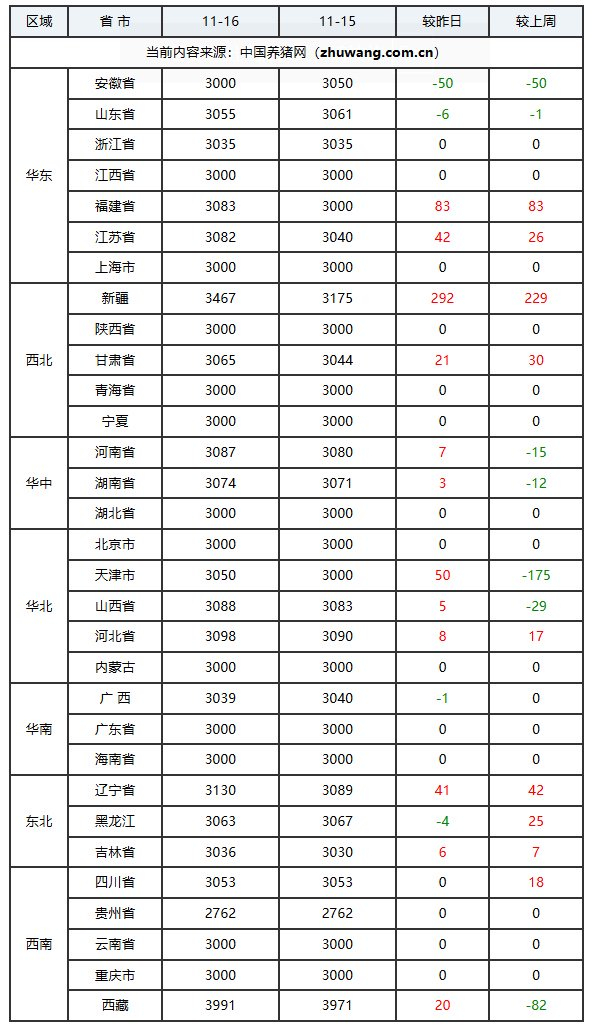 | 区域 | 省 市 | 11-16 | 11-15 | 较昨日 | 较上周 |
|---|---|---|---|---|---|
| 当前内容来源：中国养猪网（zhuwang.com.cn） | | | | | |
| 华东 | 安徽省 | 3000 | 3050 | -50 | -50 |
| | 山东省 | 3055 | 3061 | -6 | -1 |
| | 浙江省 | 3035 | 3035 | 0 | 0 |
| | 江西省 | 3000 | 3000 | 0 | 0 |
| | 福建省 | 3083 | 3000 | 83 | 83 |
| | 江苏省 | 3082 | 3040 | 42 | 26 |
| | 上海市 | 3000 | 3000 | 0 | 0 |
| 西北 | 新疆 | 3467 | 3175 | 292 | 229 |
| | 陕西省 | 3000 | 3000 | 0 | 0 |
| | 甘肃省 | 3065 | 3044 | 21 | 30 |
| | 青海省 | 3000 | 3000 | 0 | 0 |
| | 宁夏 | 3000 | 3000 | 0 | 0 |
| 华中 | 河南省 | 3087 | 3080 | 7 | -15 |
| | 湖南省 | 3074 | 3071 | 3 | -12 |
| | 湖北省 | 3000 | 3000 | 0 | 0 |
| 华北 | 北京市 | 3000 | 3000 | 0 | 0 |
| | 天津市 | 3050 | 3000 | 50 | -175 |
| | 山西省 | 3088 | 3083 | 5 | -29 |
| | 河北省 | 3098 | 3090 | 8 | 17 |
| | 内蒙古 | 3000 | 3000 | 0 | 0 |
| 华南 | 广 西 | 3039 | 3040 | -1 | 0 |
| | 广东省 | 3000 | 3000 | 0 | 0 |
| | 海南省 | 3000 | 3000 | 0 | 0 |
| 东北 | 辽宁省 | 3130 | 3089 | 41 | 42 |
| | 黑龙江 | 3063 | 3067 | -4 | 25 |
| | 吉林省 | 3036 | 3030 | 6 | 7 |
| 西南 | 四川省 | 3053 | 3053 | 0 | 18 |
| | 贵州省 | 2762 | 2762 | 0 | 0 |
| | 云南省 | 3000 | 3000 | 0 | 0 |
| | 重庆市 | 3000 | 3000 | 0 | 0 |
| | 西藏 | 3991 | 3971 | 20 | -82 |